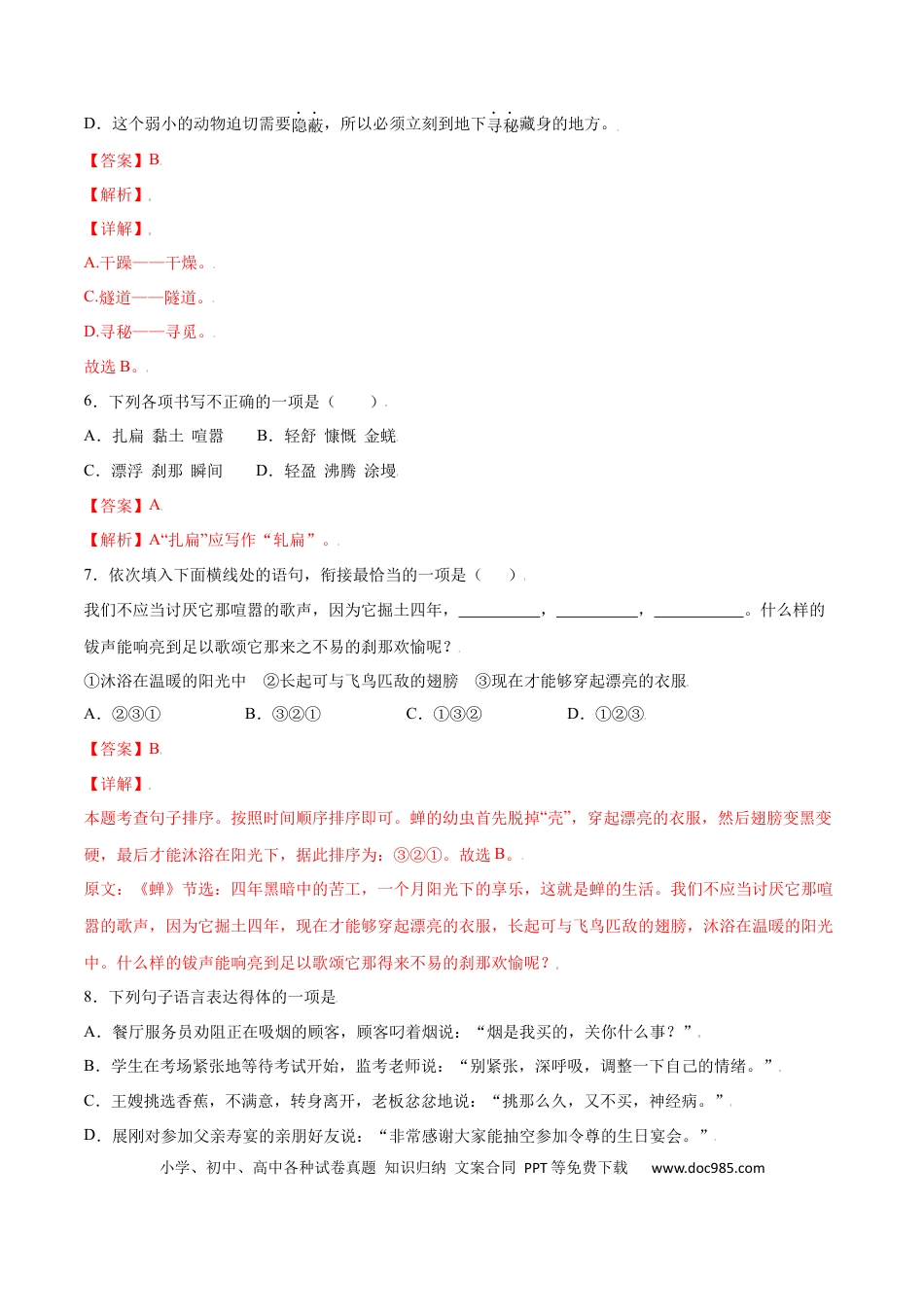 D．这个弱小的动物迫切需要隐蔽，所以必须立刻到地下寻秘藏身的地方。

【答案】B

【解析】

【详解】

A.干躁——干燥。

C.燧道——隧道。

D.寻秘——寻觅。

故选 B。

6．下列各项书写不正确的一项是（　　）

A．扎扁　黏土　喧嚣　　B．轻舒　慷慨　金蜣

C．漂浮　刹那　瞬间　　D．轻盈　沸腾　涂墁

【答案】A

【解析】A“扎扁”应写作“轧扁”。

7．依次填入下面横线处的语句，衔接最恰当的一项是（　　）

我们不应当讨厌它那喧嚣的歌声，因为它掘土四年，__________，__________，__________。什么样的钹声能响亮到足以歌颂它那来之不易的刹那欢愉呢？

①沐浴在温暖的阳光中　②长起可与飞鸟匹敌的翅膀　③现在才能够穿起漂亮的衣服

A．②③①　　B．③②①　　C．①③②　　D．①②③

【答案】B

【详解】

本题考查句子排序。按照时间顺序排序即可。蝉的幼虫首先脱掉“壳”，穿起漂亮的衣服，然后翅膀变黑变硬，最后才能沐浴在阳光下，据此排序为：③②①。故选 B。

原文：《蝉》节选：四年黑暗中的苦工，一个月阳光下的享乐，这就是蝉的生活。我们不应当讨厌它那喧嚣的歌声，因为它掘土四年，现在才能够穿起漂亮的衣服，长起可与飞鸟匹敌的翅膀，沐浴在温暖的阳光中。什么样的钹声能响亮到足以歌颂它那得来不易的刹那欢愉呢？

8．下列句子语言表达得体的一项是

A．餐厅服务员劝阻正在吸烟的顾客，顾客叼着烟说：“烟是我买的，关你什么事？”

B．学生在考场紧张地等待考试开始，监考老师说：“别紧张，深呼吸，调整一下自己的情绪。”

C．王嫂挑选香蕉，不满意，转身离开，老板忿忿地说：“挑那么久，又不买，神经病。”

D．展刚对参加父亲寿宴的亲朋好友说：“非常感谢大家能抽空参加令尊的生日宴会。”

小学、初中、高中各种试卷真题 知识归纳 文案合同 PPT 等免费下载　www.doc985.com